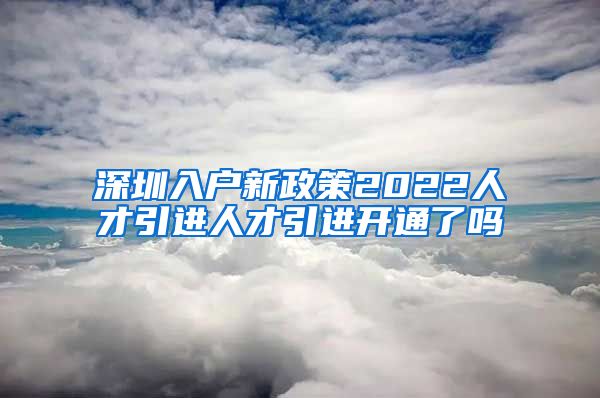 深圳入户新政策2022人才引进人才引进开通了吗